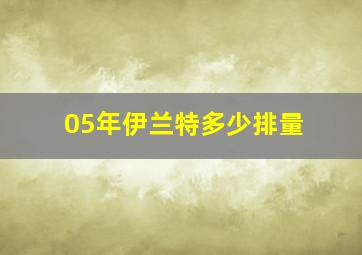 05年伊兰特多少排量